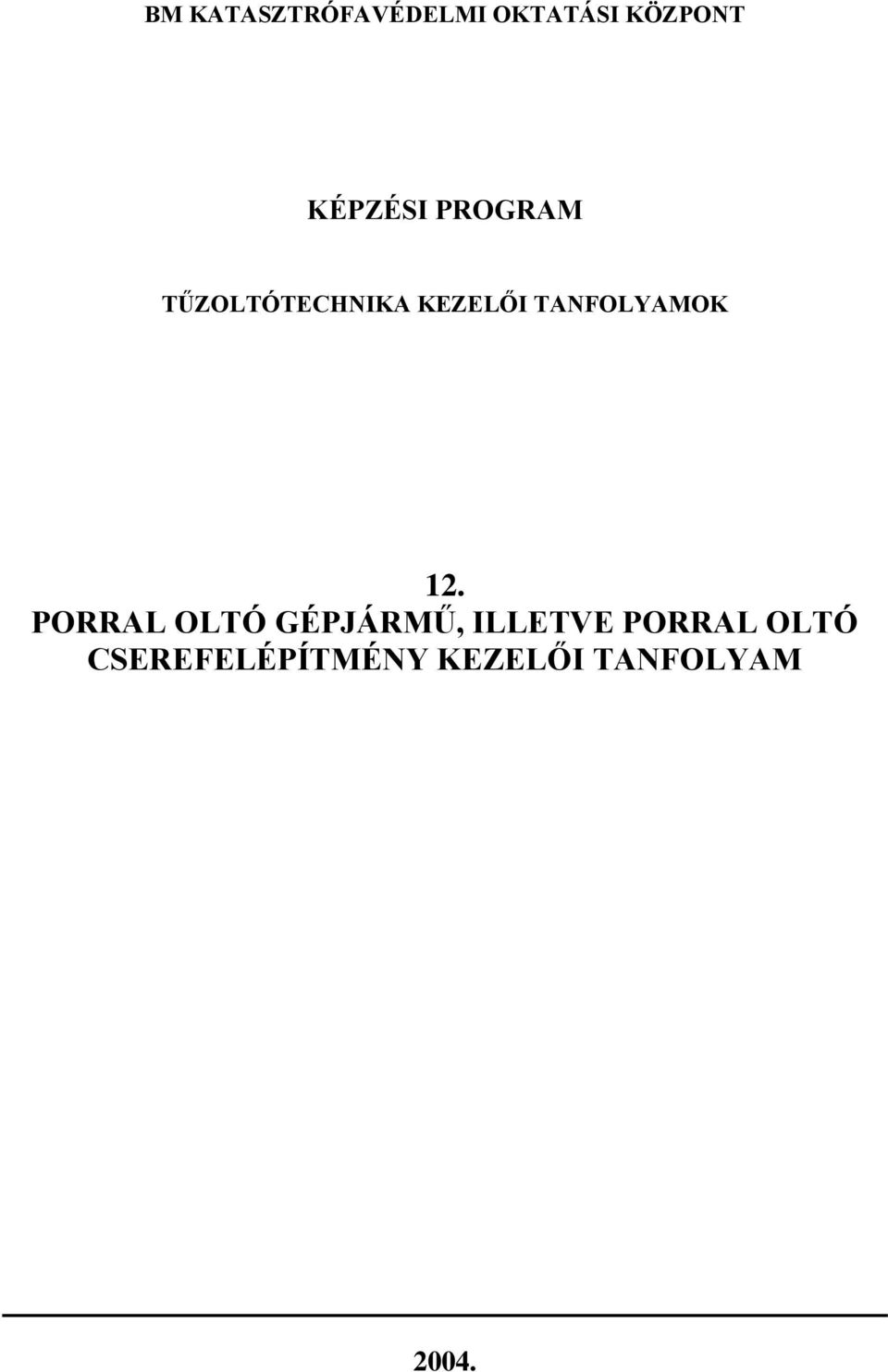 BM KATASZTRÓFAVÉDELMI OKTATÁSI KÖZPONT

KÉPZÉSI PROGRAM

TŰZOLTÓTECHNIKA KEZELŐI TANFOLYAMOK

12.
PORRAL OLTÓ GÉPJÁRMŰ, ILLETVE PORRAL OLTÓ CSEREFELÉPÍTMÉNY KEZELŐI TANFOLYAM

2004.